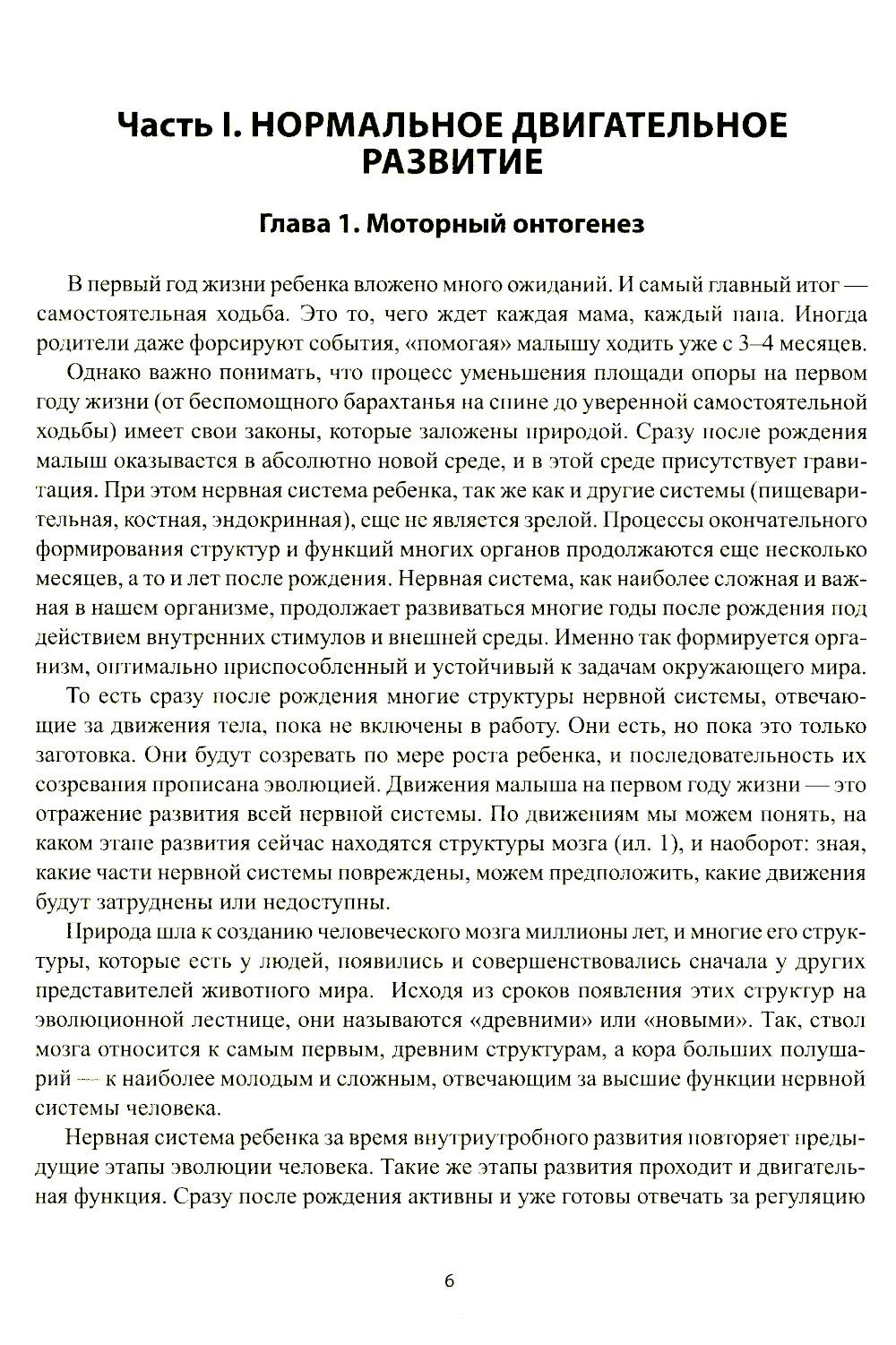 Часть I. НОРМАЛЬНОЕ ДВИГАТЕЛЬНОЕ РАЗВИТИЕ

Глава 1. Моторный онтогенез

В первый год жизни ребенка вложено много ожиданий. И самый главный итог — самостоятельная ходьба. Это то, чего ждет каждая мама, каждый папа. Иногда родители даже форсируют события, «помогая» малышу ходить уже с 3–4 месяцев.

Однако важно понимать, что процесс уменьшения площади опоры на первом году жизни (от беспомощного барахтанья на спине до уверенной самостоятельной ходьбы) имеет свои законы, которые заложены природой. Сразу после рождения малыш оказывается в абсолютно новой среде, и в этой среде присутствует гравитация. При этом нервная система ребенка, так же как и другие системы (пищеварительная, костная, эндокринная), еще не является зрелой. Процессы окончательного формирования структур и функций многих органов продолжаются еще несколько месяцев, а то и лет после рождения. Нервная система, как наиболее сложная и важная в нашем организме, продолжает развиваться многие годы после рождения под действием внутренних стимулов и внешней среды. Именно так формируется организм, оптимально приспособленный и устойчивый к задачам окружающего мира.

То есть сразу после рождения многие структуры нервной системы, отвечающие за движения тела, пока не включены в работу. Они есть, но пока это только заготовка. Они будут созревать по мере роста ребенка, и последовательность их созревания прописана эволюцией. Движения малыша на первом году жизни — это отражение развития всей нервной системы. По движениям мы можем понять, на каком этапе развития сейчас находятся структуры мозга (ил. 1), и наоборот: зная, какие части нервной системы повреждены, можем предположить, какие движения будут затруднены или недоступны.

Природа шла к созданию человеческого мозга миллионы лет, и многие его структуры, которые есть у людей, появились и совершенствовались сначала у других представителей животного мира. Исходя из сроков появления этих структур на эволюционной лестнице, они называются «древними» или «новыми». Так, ствол мозга относится к самым первым, древним структурам, а кора больших полушарий — к наиболее молодым и сложным, отвечающим за высшие функции нервной системы человека.

Нервная система ребенка за время внутриутробного развития повторяет предыдущие этапы эволюции человека. Такие же этапы развития проходит и двигательная функция. Сразу после рождения активны и уже готовы отвечать за регуляцию

6